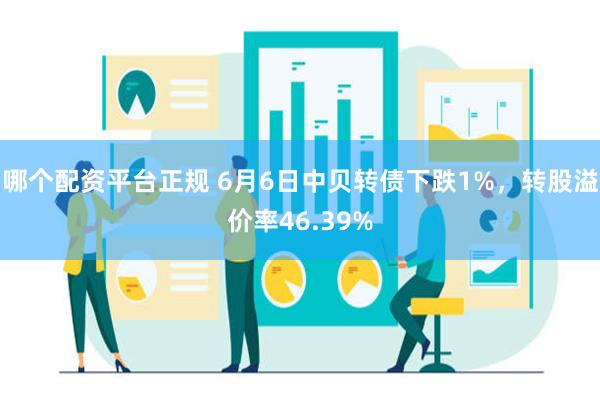 哪个配资平台正规 6月6日中贝转债下跌1%，转股溢价率46.39%